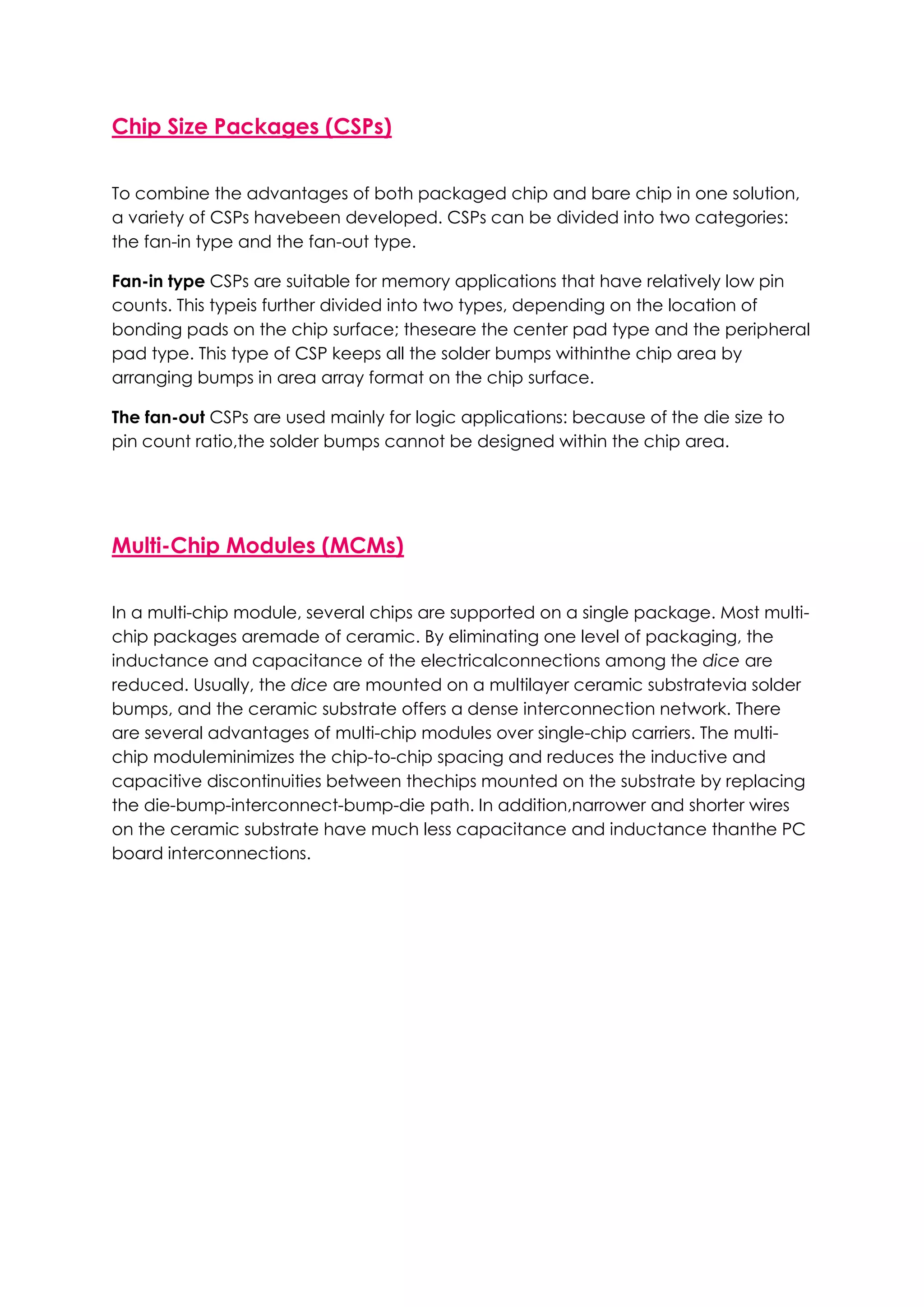 Chip Size Packages (CSPs)

To combine the advantages of both packaged chip and bare chip in one solution, a variety of CSPs havebeen developed. CSPs can be divided into two categories: the fan-in type and the fan-out type.

Fan-in type CSPs are suitable for memory applications that have relatively low pin counts. This typeis further divided into two types, depending on the location of bonding pads on the chip surface; theseare the center pad type and the peripheral pad type. This type of CSP keeps all the solder bumps withinthe chip area by arranging bumps in area array format on the chip surface.

The fan-out CSPs are used mainly for logic applications: because of the die size to pin count ratio,the solder bumps cannot be designed within the chip area.

Multi-Chip Modules (MCMs)

In a multi-chip module, several chips are supported on a single package. Most multi-chip packages aremade of ceramic. By eliminating one level of packaging, the inductance and capacitance of the electricalconnections among the dice are reduced. Usually, the dice are mounted on a multilayer ceramic substratevia solder bumps, and the ceramic substrate offers a dense interconnection network. There are several advantages of multi-chip modules over single-chip carriers. The multi-chip moduleminimizes the chip-to-chip spacing and reduces the inductive and capacitive discontinuities between thechips mounted on the substrate by replacing the die-bump-interconnect-bump-die path. In addition,narrower and shorter wires on the ceramic substrate have much less capacitance and inductance thanthe PC board interconnections.